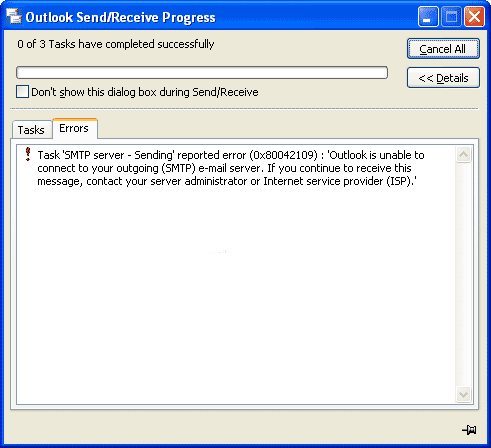 Outlook Send/Receive Progress

0 of 3 Tasks have completed successfully

Cancel All

<< Details

Don't show this dialog box during Send/Receive

Tasks

Errors

Task 'SMTP server - Sending' reported error (0x80042109) : 'Outlook is unable to connect to your outgoing (SMTP) e-mail server. If you continue to receive this message, contact your server administrator or Internet service provider (ISP).'